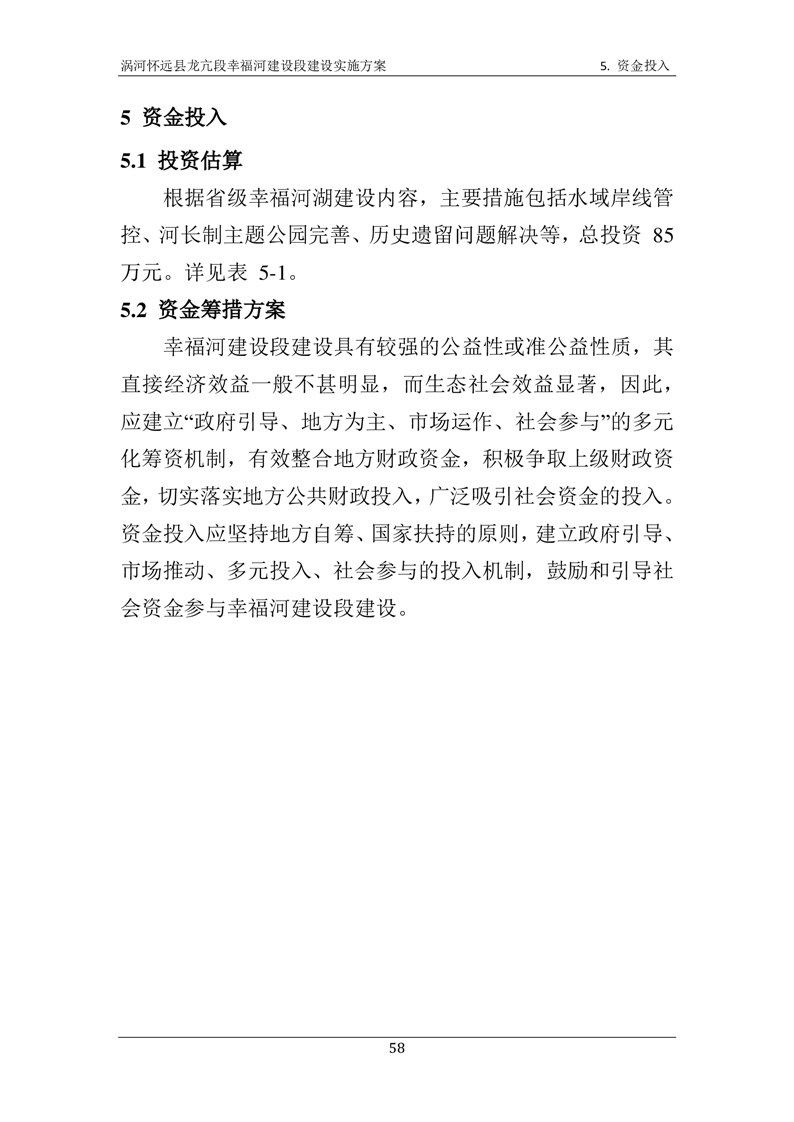 涡河怀远县龙亢段幸福河建设段建设实施方案　　5. 资金投入

5 资金投入

5.1 投资估算

根据省级幸福河湖建设内容，主要措施包括水域岸线管控、河长制主题公园完善、历史遗留问题解决等，总投资 85 万元。详见表 5-1。

5.2 资金筹措方案

幸福河建设段建设具有较强的公益性或准公益性质，其直接经济效益一般不甚明显，而生态社会效益显著，因此，应建立“政府引导、地方为主、市场运作、社会参与”的多元化筹资机制，有效整合地方财政资金，积极争取上级财政资金，切实落实地方公共财政投入，广泛吸引社会资金的投入。资金投入应坚持地方自筹、国家扶持的原则，建立政府引导、市场推动、多元投入、社会参与的投入机制，鼓励和引导社会资金参与幸福河建设段建设。

58